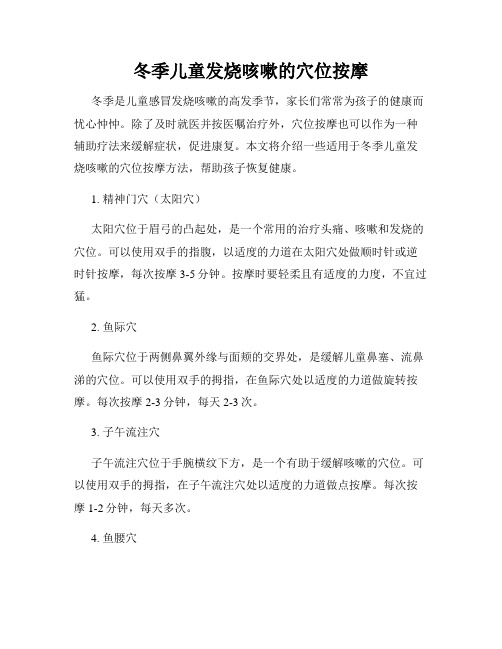 冬季儿童发烧咳嗽的穴位按摩

冬季是儿童感冒发烧咳嗽的高发季节，家长们常常为孩子的健康而忧心忡忡。除了及时就医并按医嘱治疗外，穴位按摩也可以作为一种辅助疗法来缓解症状，促进康复。本文将介绍一些适用于冬季儿童发烧咳嗽的穴位按摩方法，帮助孩子恢复健康。

1. 精神门穴（太阳穴）

太阳穴位于眉弓的凸起处，是一个常用的治疗头痛、咳嗽和发烧的穴位。可以使用双手的指腹，以适度的力道在太阳穴处做顺时针或逆时针按摩，每次按摩 3-5 分钟。按摩时要轻柔且有适度的力度，不宜过猛。

2. 鱼际穴

鱼际穴位于两侧鼻翼外缘与面颊的交界处，是缓解儿童鼻塞、流鼻涕的穴位。可以使用双手的拇指，在鱼际穴处以适度的力道做旋转按摩。每次按摩 2-3 分钟，每天 2-3 次。

3. 子午流注穴

子午流注穴位于手腕横纹下方，是一个有助于缓解咳嗽的穴位。可以使用双手的拇指，在子午流注穴处以适度的力道做点按摩。每次按摩 1-2 分钟，每天多次。

4. 鱼腰穴